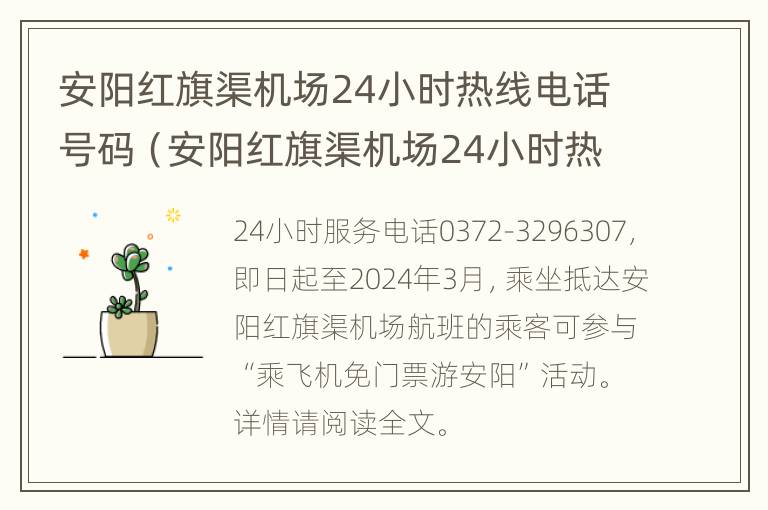 安阳红旗渠机场24小时热线电话号码（安阳红旗渠机场24小时热

24小时服务电话0372-3296307，即日起至2024年3月，乘坐抵达安阳红旗渠机场航班的乘客可参与“乘飞机免门票游安阳”活动。详情请阅读全文。